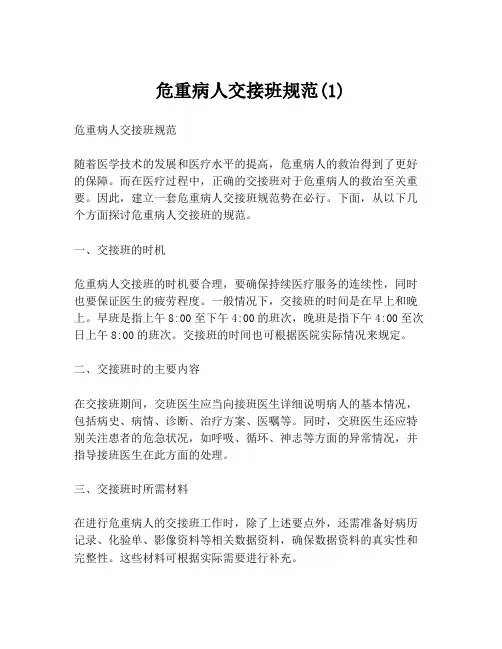 危重病人交接班规范(1)

危重病人交接班规范

随着医学技术的发展和医疗水平的提高，危重病人的救治得到了更好的保障。而在医疗过程中，正确的交接班对于危重病人的救治至关重要。因此，建立一套危重病人交接班规范势在必行。下面，从以下几个方面探讨危重病人交接班的规范。

一、交接班的时机

危重病人交接班的时机要合理，要确保持续医疗服务的连续性，同时也要保证医生的疲劳程度。一般情况下，交接班的时间是在早上和晚上。早班是指上午 8:00 至下午 4:00 的班次，晚班是指下午 4:00 至次日上午 8:00 的班次。交接班的时间也可根据医院实际情况来规定。

二、交接班时的主要内容

在交接班期间，交班医生应当向接班医生详细说明病人的基本情况，包括病史、病情、诊断、治疗方案、医嘱等。同时，交班医生还应特别关注患者的危急状况，如呼吸、循环、神志等方面的异常情况，并指导接班医生在此方面的处理。

三、交接班时所需材料

在进行危重病人的交接班工作时，除了上述要点外，还需准备好病历记录、化验单、影像资料等相关数据资料，确保数据资料的真实性和完整性。这些材料可根据实际需要进行补充。